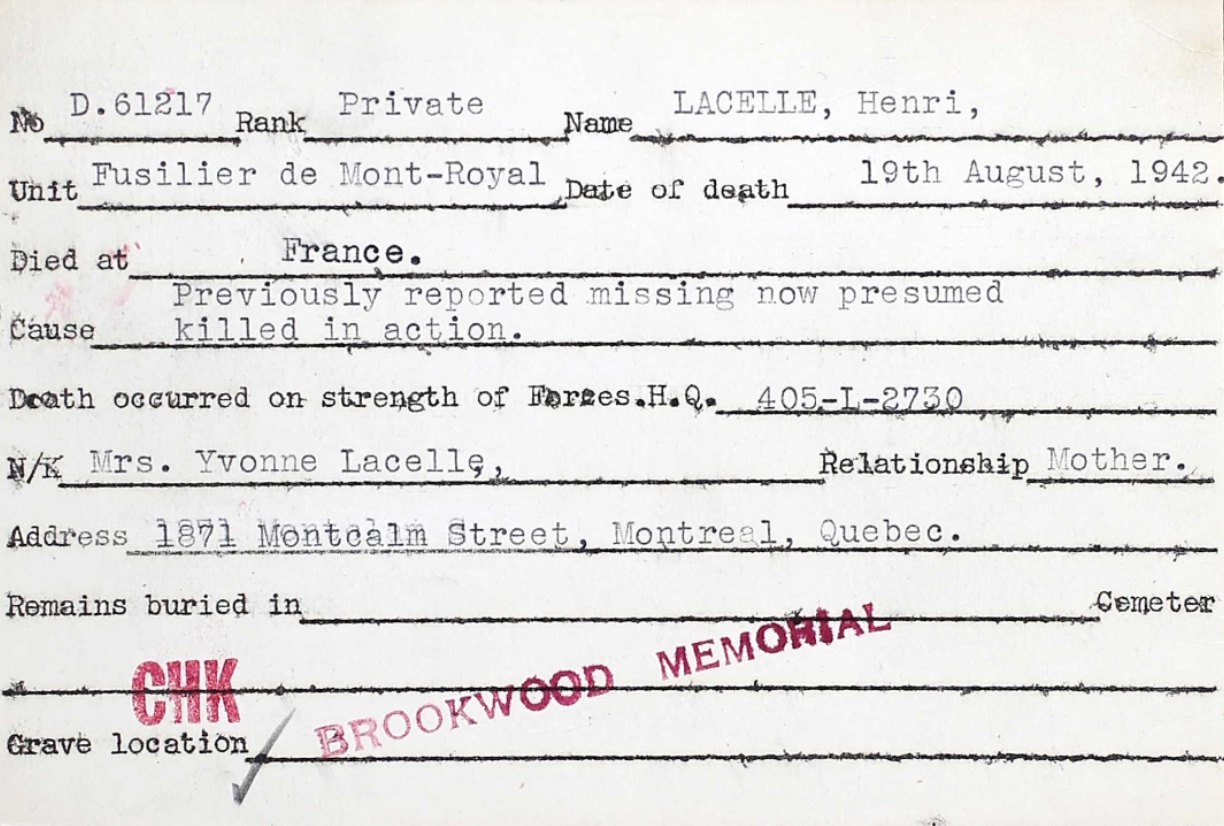 No D.61217 Rank Private Name LACELLE, Henri,

Unit Fusilier de Mont-Royal Date of death 19th August, 1942.

Died at France.

Cause Previously reported missing now presumed killed in action.

Death occurred on strength of Forces.H.Q. 405-L-2730

N/K Mrs. Yvonne Lacelle, Relationship Mother.

Address 1871 Montcalm Street, Montreal, Quebec.

Remains buried in Cemeter

CHK BROOKWOOD MEMORIAL

Grave location